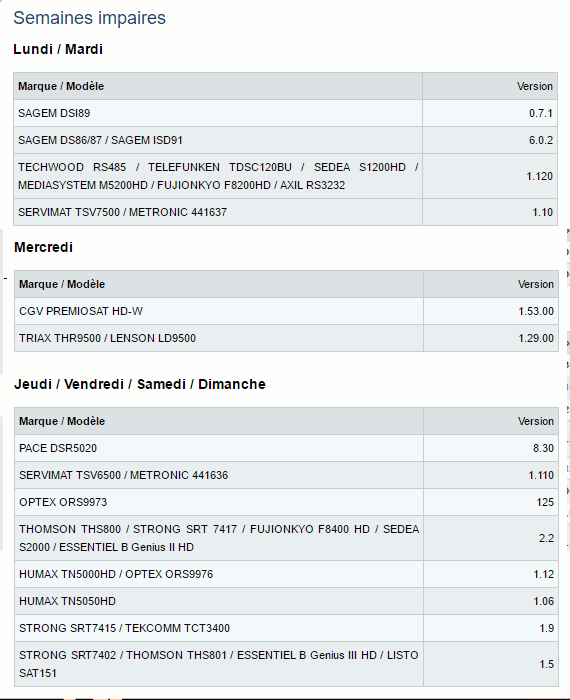 Semaines impaires

Lundi / Mardi

| Marque / Modèle | Version |
|---|---|
| SAGEM DSI89 | 0.7.1 |
| SAGEM DS86/87 / SAGEM ISD91 | 6.0.2 |
| TECHWOOD RS485 / TELEFUNKEN TDSC120BU / SEDEA S1200HD / MEDIASYSTEM M5200HD / FUJIONKYO F8200HD / AXIL RS3232 | 1.120 |
| SERVIMAT TSV7500 / METRONIC 441637 | 1.10 |

Mercredi

| Marque / Modèle | Version |
|---|---|
| CGV PREMIOSAT HD-W | 1.53.00 |
| TRIAX THR9500 / LENSON LD9500 | 1.29.00 |

Jeudi / Vendredi / Samedi / Dimanche

| Marque / Modèle | Version |
|---|---|
| PACE DSR5020 | 8.30 |
| SERVIMAT TSV6500 / METRONIC 441636 | 1.110 |
| OPTEX ORS9973 | 125 |
| THOMSON THS800 / STRONG SRT 7417 / FUJIONKYO F8400 HD / SEDEA S2000 / ESSENTIEL B Genius II HD | 2.2 |
| HUMAX TN5000HD / OPTEX ORS9976 | 1.12 |
| HUMAX TN5050HD | 1.06 |
| STRONG SRT7415 / TEKCOMM TCT3400 | 1.9 |
| STRONG SRT7402 / THOMSON THS801 / ESSENTIEL B Genius III HD / LISTO SAT151 | 1.5 |